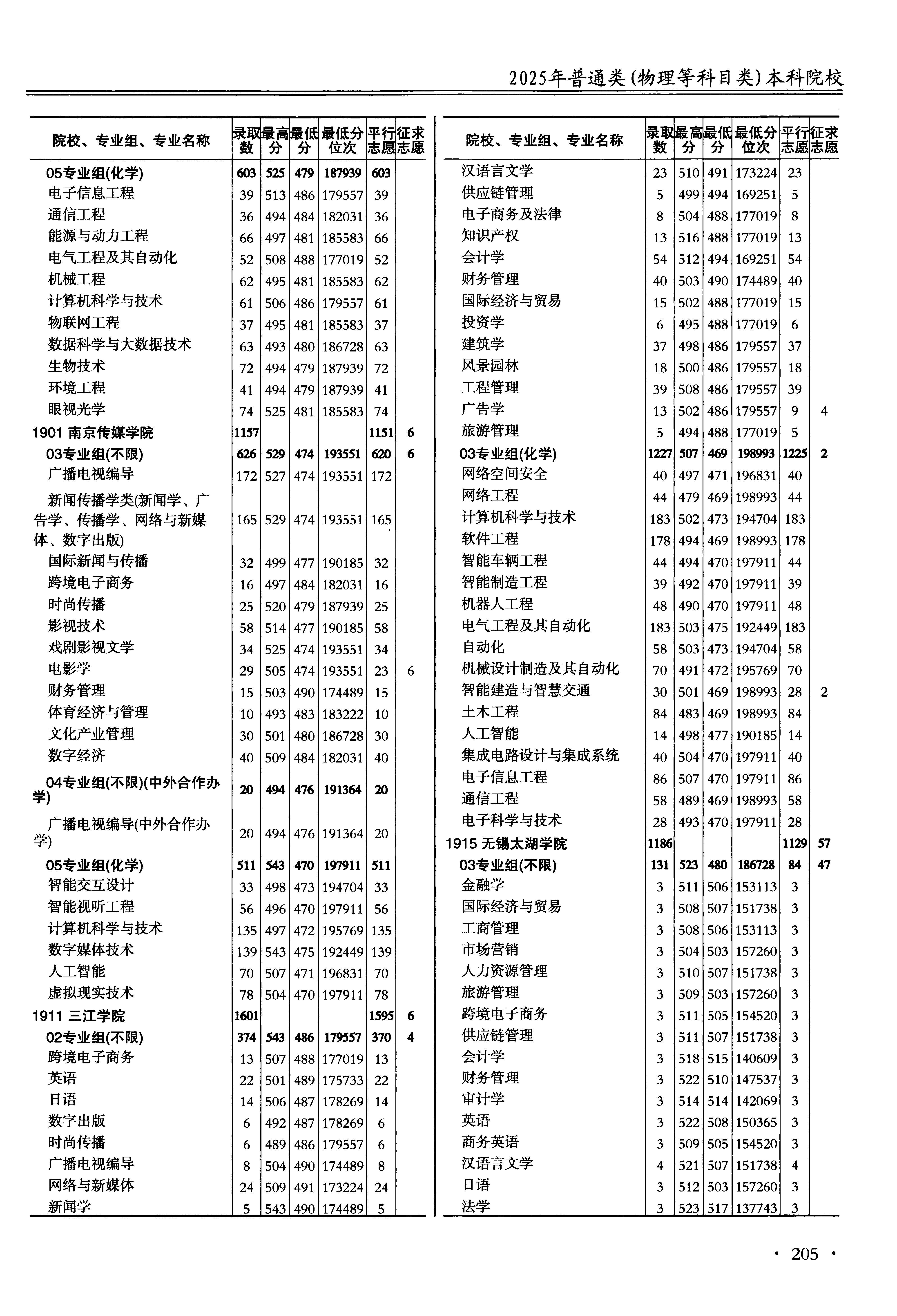 2025年普通类(物理等科目类)本科院校

| 院校、专业组、专业名称 | 录取数 | 最高分 | 最低分 | 最低分位次 | 平行志愿 | 征求志愿 |
|---|---|---|---|---|---|---|
| 05专业组(化学) | 603 | 525 | 479 | 187939 | 603 | |
| 电子信息工程 | 39 | 513 | 486 | 179557 | 39 | |
| 通信工程 | 36 | 494 | 484 | 182031 | 36 | |
| 能源与动力工程 | 66 | 497 | 481 | 185583 | 66 | |
| 电气工程及其自动化 | 52 | 508 | 488 | 177019 | 52 | |
| 机械工程 | 62 | 495 | 481 | 185583 | 62 | |
| 计算机科学与技术 | 61 | 506 | 486 | 179557 | 61 | |
| 物联网工程 | 37 | 495 | 481 | 185583 | 37 | |
| 数据科学与大数据技术 | 63 | 493 | 480 | 186728 | 63 | |
| 生物技术 | 72 | 494 | 479 | 187939 | 72 | |
| 环境工程 | 41 | 494 | 479 | 187939 | 41 | |
| 眼视光学 | 74 | 525 | 481 | 185583 | 74 | |
| 1901 南京传媒学院 | 1157 | | | | 1151 | 6 |
| 03专业组(不限) | 626 | 529 | 474 | 193551 | 620 | 6 |
| 广播电视编导 | 172 | 527 | 474 | 193551 | 172 | |
| 新闻传播学类(新闻学、广告学、传播学、网络与新媒体、数字出版) | 165 | 529 | 474 | 193551 | 165 | |
| 国际新闻与传播 | 32 | 499 | 477 | 190185 | 32 | |
| 跨境电子商务 | 16 | 497 | 484 | 182031 | 16 | |
| 时尚传播 | 25 | 520 | 479 | 187939 | 25 | |
| 影视技术 | 58 | 514 | 477 | 190185 | 58 | |
| 戏剧影视文学 | 34 | 525 | 474 | 193551 | 34 | |
| 电影学 | 29 | 505 | 474 | 193551 | 23 | 6 |
| 财务管理 | 15 | 503 | 490 | 174489 | 15 | |
| 体育经济与管理 | 10 | 493 | 483 | 183222 | 10 | |
| 文化产业管理 | 30 | 501 | 480 | 186728 | 30 | |
| 数字经济 | 40 | 509 | 484 | 182031 | 40 | |
| 04专业组(不限)(中外合作办学) | 20 | 494 | 476 | 191364 | 20 | |
| 广播电视编导(中外合作办学) | 20 | 494 | 476 | 191364 | 20 | |
| 05专业组(化学) | 511 | 543 | 470 | 197911 | 511 | |
| 智能交互设计 | 33 | 498 | 473 | 194704 | 33 | |
| 智能视听工程 | 56 | 496 | 470 | 197911 | 56 | |
| 计算机科学与技术 | 135 | 497 | 472 | 195769 | 135 | |
| 数字媒体技术 | 139 | 543 | 475 | 192449 | 139 | |
| 人工智能 | 70 | 507 | 471 | 196831 | 70 | |
| 虚拟现实技术 | 78 | 504 | 470 | 197911 | 78 | |
| 1911 三江学院 | 1601 | | | | 1595 | 6 |
| 02专业组(不限) | 374 | 543 | 486 | 179557 | 370 | 4 |
| 跨境电子商务 | 13 | 507 | 488 | 177019 | 13 | |
| 英语 | 22 | 501 | 489 | 175733 | 22 | |
| 日语 | 14 | 506 | 487 | 178269 | 14 | |
| 数字出版 | 6 | 492 | 487 | 178269 | 6 | |
| 时尚传播 | 6 | 489 | 486 | 179557 | 6 | |
| 广播电视编导 | 8 | 504 | 490 | 174489 | 8 | |
| 网络与新媒体 | 24 | 509 | 491 | 173224 | 24 | |
| 新闻学 | 5 | 543 | 490 | 174489 | 5 | |

| 院校、专业组、专业名称 | 录取数 | 最高分 | 最低分 | 最低分位次 | 平行志愿 | 征求志愿 |
|---|---|---|---|---|---|---|
| 汉语言文学 | 23 | 510 | 491 | 173224 | 23 | |
| 供应链管理 | 5 | 499 | 494 | 169251 | 5 | |
| 电子商务及法律 | 8 | 504 | 488 | 177019 | 8 | |
| 知识产权 | 13 | 516 | 488 | 177019 | 13 | |
| 会计学 | 54 | 512 | 494 | 169251 | 54 | |
| 财务管理 | 40 | 503 | 490 | 174489 | 40 | |
| 国际经济与贸易 | 15 | 502 | 488 | 177019 | 15 | |
| 投资学 | 6 | 495 | 488 | 177019 | 6 | |
| 建筑学 | 37 | 498 | 486 | 179557 | 37 | |
| 风景园林 | 18 | 500 | 486 | 179557 | 18 | |
| 工程管理 | 39 | 508 | 486 | 179557 | 39 | |
| 广告学 | 13 | 502 | 486 | 179557 | 9 | 4 |
| 旅游管理 | 5 | 494 | 488 | 177019 | 5 | |
| 03专业组(化学) | 1227 | 507 | 469 | 198993 | 1225 | 2 |
| 网络空间安全 | 40 | 497 | 471 | 196831 | 40 | |
| 网络工程 | 44 | 479 | 469 | 198993 | 44 | |
| 计算机科学与技术 | 183 | 502 | 473 | 194704 | 183 | |
| 软件工程 | 178 | 494 | 469 | 198993 | 178 | |
| 智能车辆工程 | 44 | 494 | 470 | 197911 | 44 | |
| 智能制造工程 | 39 | 492 | 470 | 197911 | 39 | |
| 机器人工程 | 48 | 490 | 470 | 197911 | 48 | |
| 电气工程及其自动化 | 183 | 503 | 475 | 192449 | 183 | |
| 自动化 | 58 | 503 | 473 | 194704 | 58 | |
| 机械设计制造及其自动化 | 70 | 491 | 472 | 195769 | 70 | |
| 智能建造与智慧交通 | 30 | 501 | 469 | 198993 | 28 | 2 |
| 土木工程 | 84 | 483 | 469 | 198993 | 84 | |
| 人工智能 | 14 | 498 | 477 | 190185 | 14 | |
| 集成电路设计与集成系统 | 40 | 504 | 470 | 197911 | 40 | |
| 电子信息工程 | 86 | 507 | 470 | 197911 | 86 | |
| 通信工程 | 58 | 489 | 469 | 198993 | 58 | |
| 电子科学与技术 | 28 | 493 | 470 | 197911 | 28 | |
| 1915 无锡太湖学院 | 1186 | | | | 1129 | 57 |
| 03专业组(不限) | 131 | 523 | 480 | 186728 | 84 | 47 |
| 金融学 | 3 | 511 | 506 | 153113 | 3 | |
| 国际经济与贸易 | 3 | 508 | 507 | 151738 | 3 | |
| 工商管理 | 3 | 508 | 506 | 153113 | 3 | |
| 市场营销 | 3 | 504 | 503 | 157260 | 3 | |
| 人力资源管理 | 3 | 510 | 507 | 151738 | 3 | |
| 旅游管理 | 3 | 509 | 503 | 157260 | 3 | |
| 跨境电子商务 | 3 | 511 | 505 | 154520 | 3 | |
| 供应链管理 | 3 | 511 | 507 | 151738 | 3 | |
| 会计学 | 3 | 518 | 515 | 140609 | 3 | |
| 财务管理 | 3 | 522 | 510 | 147537 | 3 | |
| 审计学 | 3 | 514 | 514 | 142069 | 3 | |
| 英语 | 3 | 522 | 508 | 150365 | 3 | |
| 商务英语 | 3 | 509 | 505 | 154520 | 3 | |
| 汉语言文学 | 4 | 521 | 507 | 151738 | 4 | |
| 日语 | 3 | 512 | 503 | 157260 | 3 | |
| 法学 | 3 | 523 | 517 | 137743 | 3 | |

· 205 ·